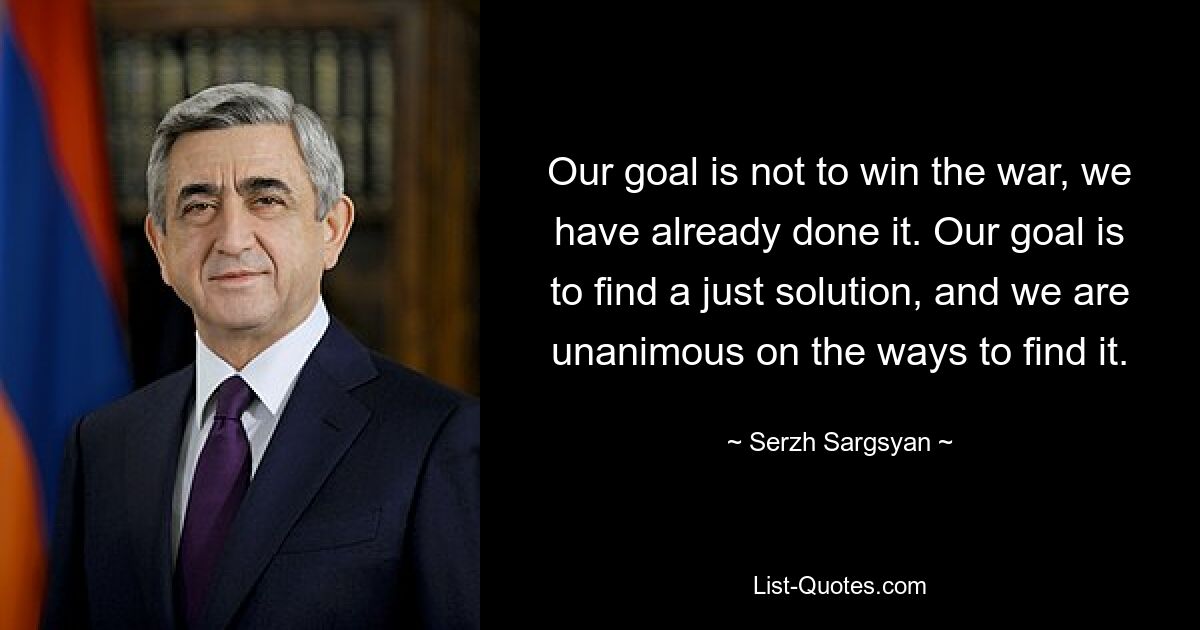 Our goal is not to win the war, we have already done it. Our goal is to find a just solution, and we are unanimous on the ways to find it.

~ Serzh Sargsyan ~

List-Quotes.com